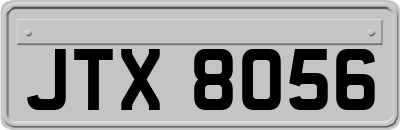 JTX 8056